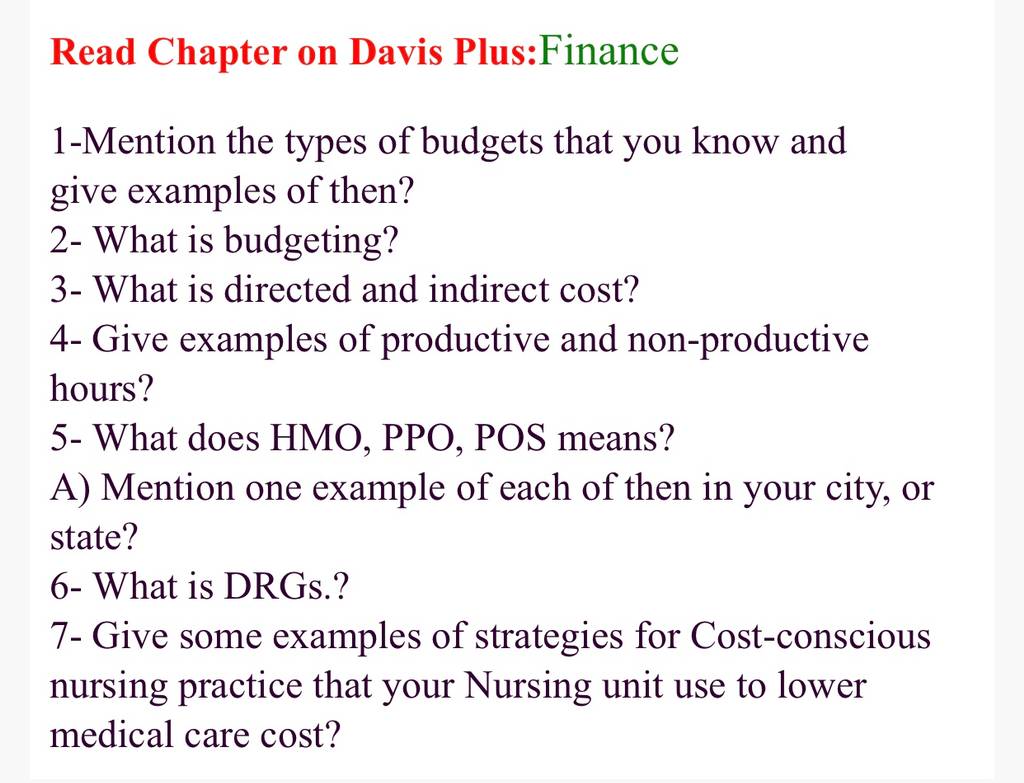 Read Chapter on Davis Plus:Finance

1-Mention the types of budgets that you know and give examples of then?
2- What is budgeting?
3- What is directed and indirect cost?
4- Give examples of productive and non-productive hours?
5- What does HMO, PPO, POS means?
A) Mention one example of each of then in your city, or state?
6- What is DRGs.?
7- Give some examples of strategies for Cost-conscious nursing practice that your Nursing unit use to lower medical care cost?